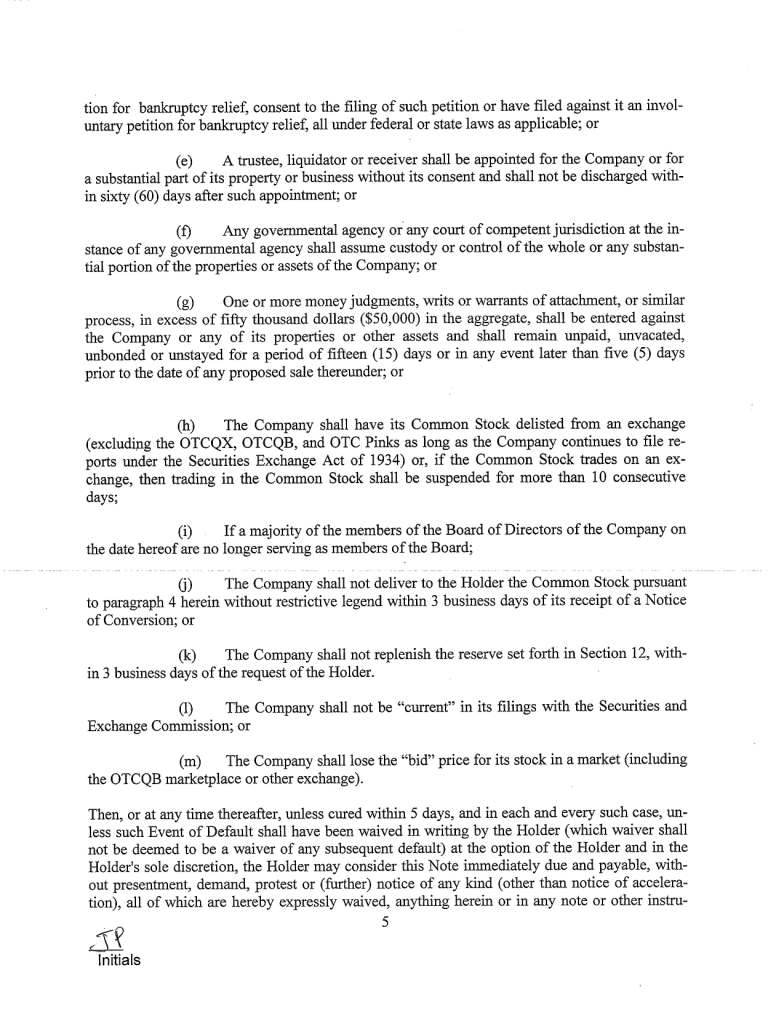 tion for bankruptcy relief, consent to the filing of such petition or have filed against it an involuntary petition for bankruptcy relief, all under federal or state laws as applicable; or

(e) A trustee, liquidator or receiver shall be appointed for the Company or for a substantial part of its property or business without its consent and shall not be discharged within sixty (60) days after such appointment; or

(f) Any governmental agency or any court of competent jurisdiction at the instance of any governmental agency shall assume custody or control of the whole or any substantial portion of the properties or assets of the Company; or

(g) One or more money judgments, writs or warrants of attachment, or similar process, in excess of fifty thousand dollars ($50,000) in the aggregate, shall be entered against the Company or any of its properties or other assets and shall remain unpaid, unvacated, unbonded or unstayed for a period of fifteen (15) days or in any event later than five (5) days prior to the date of any proposed sale thereunder; or

(h) The Company shall have its Common Stock delisted from an exchange (excluding the OTCQX, OTCQB, and OTC Pinks as long as the Company continues to file reports under the Securities Exchange Act of 1934) or, if the Common Stock trades on an exchange, then trading in the Common Stock shall be suspended for more than 10 consecutive days;

(i) If a majority of the members of the Board of Directors of the Company on the date hereof are no longer serving as members of the Board;

(j) The Company shall not deliver to the Holder the Common Stock pursuant to paragraph 4 herein without restrictive legend within 3 business days of its receipt of a Notice of Conversion; or

(k) The Company shall not replenish the reserve set forth in Section 12, within 3 business days of the request of the Holder.

(l) The Company shall not be "current" in its filings with the Securities and Exchange Commission; or

(m) The Company shall lose the "bid" price for its stock in a market (including the OTCQB marketplace or other exchange).

Then, or at any time thereafter, unless cured within 5 days, and in each and every such case, unless such Event of Default shall have been waived in writing by the Holder (which waiver shall not be deemed to be a waiver of any subsequent default) at the option of the Holder and in the Holder's sole discretion, the Holder may consider this Note immediately due and payable, without presentment, demand, protest or (further) notice of any kind (other than notice of acceleration), all of which are hereby expressly waived, anything herein or in any note or other instru-

5

JP
Initials